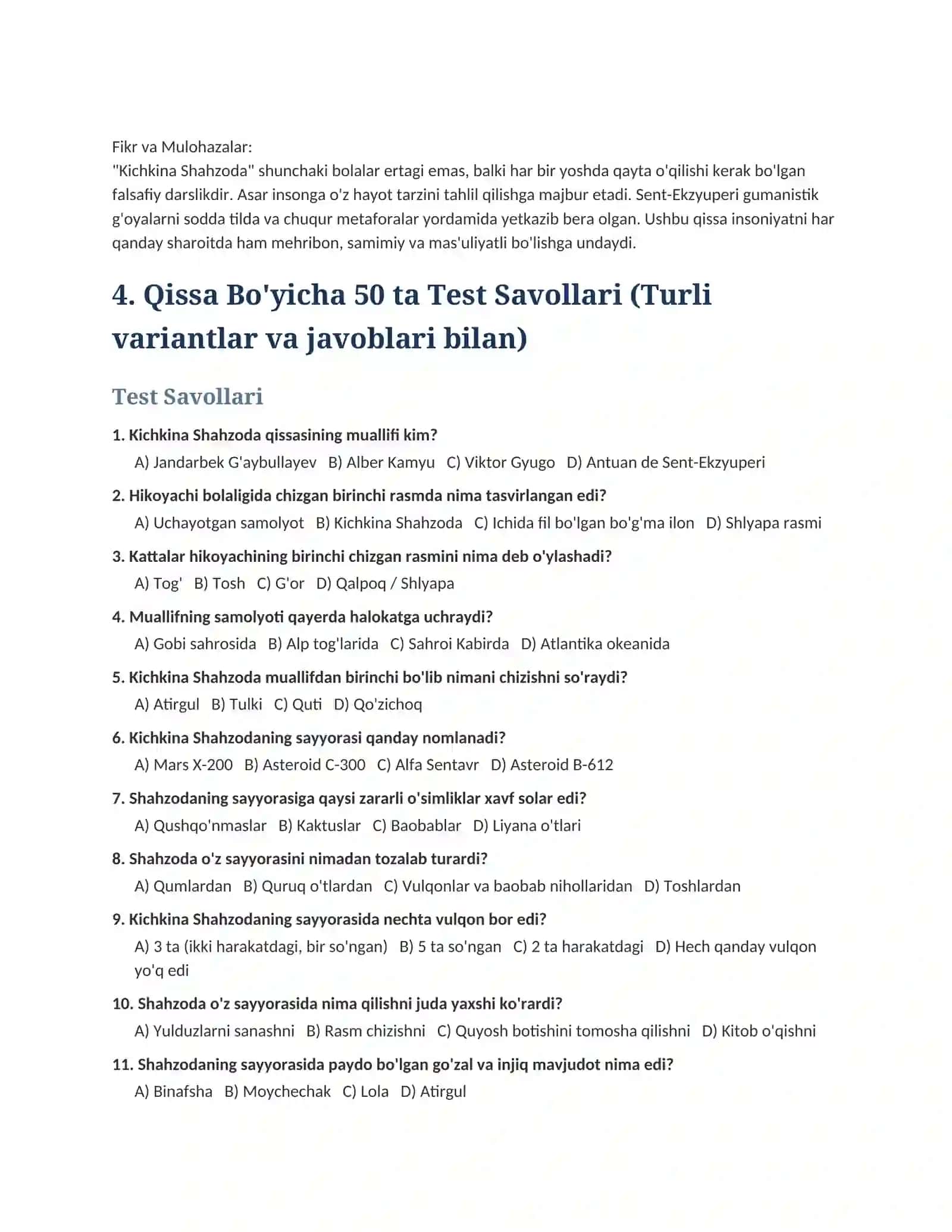 Fikr va Mulohazalar:
"Kichkina Shahzoda" shunchaki bolalar ertagi emas, balki har bir yoshda qayta o'qilishi kerak bo'lgan falsafiy darslikdir. Asar insonga o'z hayot tarzini tahlil qilishga majbur etadi. Sent-Ekzyuperi gumanistik g'oyalarni sodda tilda va chuqur metaforalar yordamida yetkazib bera olgan. Ushbu qissa insoniyatni har qanday sharoitda ham mehribon, samimiy va mas'uliyatli bo'lishga undaydi.

4. Qissa Bo'yicha 50 ta Test Savollari (Turli variantlar va javoblari bilan)

Test Savollari

1. Kichkina Shahzoda qissasining muallifi kim?
A) Jandarbek G'aybullayev B) Alber Kamyu C) Viktor Gyugo D) Antuan de Sent-Ekzyuperi

2. Hikoyachi bolaligida chizgan birinchi rasmda nima tasvirlangan edi?
A) Uchayotgan samolyot B) Kichkina Shahzoda C) Ichida fil bo'lgan bo'g'ma ilon D) Shlyapa rasmi

3. Kattalar hikoyachining birinchi chizgan rasmini nima deb o'ylashadi?
A) Tog' B) Tosh C) G'or D) Qalpoq / Shlyapa

4. Muallifning samolyoti qayerda halokatga uchraydi?
A) Gobi sahrosida B) Alp tog'larida C) Sahroi Kabirda D) Atlantika okeanida

5. Kichkina Shahzoda muallifdan birinchi bo'lib nimani chizishni so'raydi?
A) Atirgul B) Tulki C) Quti D) Qo'zichoq

6. Kichkina Shahzodaning sayyorasi qanday nomlanadi?
A) Mars X-200 B) Asteroid C-300 C) Alfa Sentavr D) Asteroid B-612

7. Shahzodaning sayyorasiga qaysi zararli o'simliklar xavf solar edi?
A) Qushqo'nmaslar B) Kaktuslar C) Baobablar D) Liyana o'tlari

8. Shahzoda o'z sayyorasini nimadan tozalab turardi?
A) Qumlardan B) Quruq o'tlardan C) Vulqonlar va baobab nihollaridan D) Toshlardan

9. Kichkina Shahzodaning sayyorasida nechta vulqon bor edi?
A) 3 ta (ikki harakatdagi, bir so'ngan) B) 5 ta so'ngan C) 2 ta harakatdagi D) Hech qanday vulqon yo'q edi

10. Shahzoda o'z sayyorasida nima qilishni juda yaxshi ko'rardi?
A) Yulduzlarni sanashni B) Rasm chizishni C) Quyosh botishini tomosha qilishni D) Kitob o'qishni

11. Shahzodaning sayyorasida paydo bo'lgan go'zal va injiq mavjudot nima edi?
A) Binafsha B) Moychechak C) Lola D) Atirgul